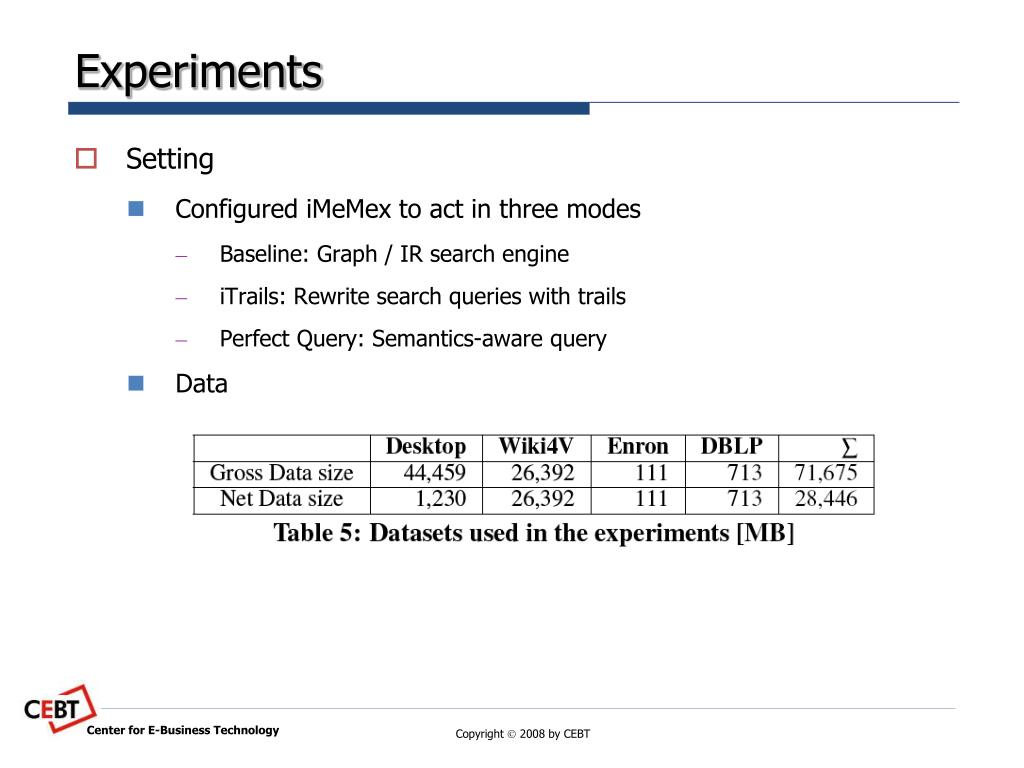 Experiments

Setting

Configured iMeMex to act in three modes

– Baseline: Graph / IR search engine

– iTrails: Rewrite search queries with trails

– Perfect Query: Semantics-aware query

Data

| | Desktop | Wiki4V | Enron | DBLP | $\sum$ |
|---|---|---|---|---|---|
| Gross Data size | 44,459 | 26,392 | 111 | 713 | 71,675 |
| Net Data size | 1,230 | 26,392 | 111 | 713 | 28,446 |

Table 5: Datasets used in the experiments [MB]

CEBT

Center for E-Business Technology

Copyright © 2008 by CEBT